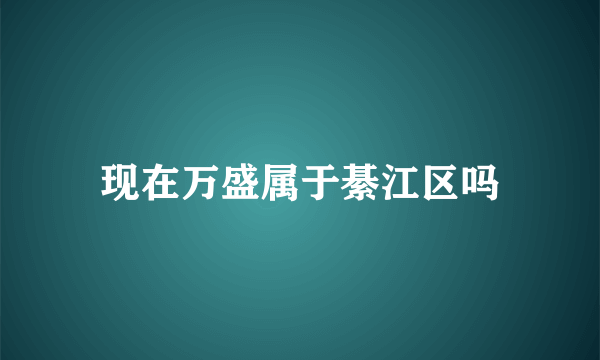 现在万盛属于綦江区吗